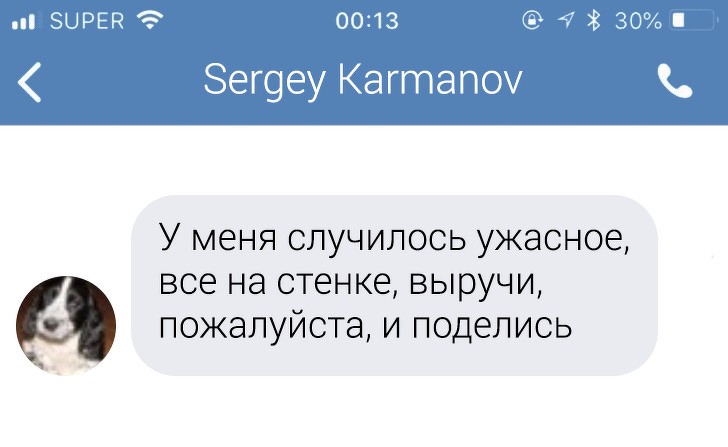 SUPER 00:13 30%

Sergey Karmanov

У меня случилось ужасное, все на стенке, выручи, пожалуйста, и поделись